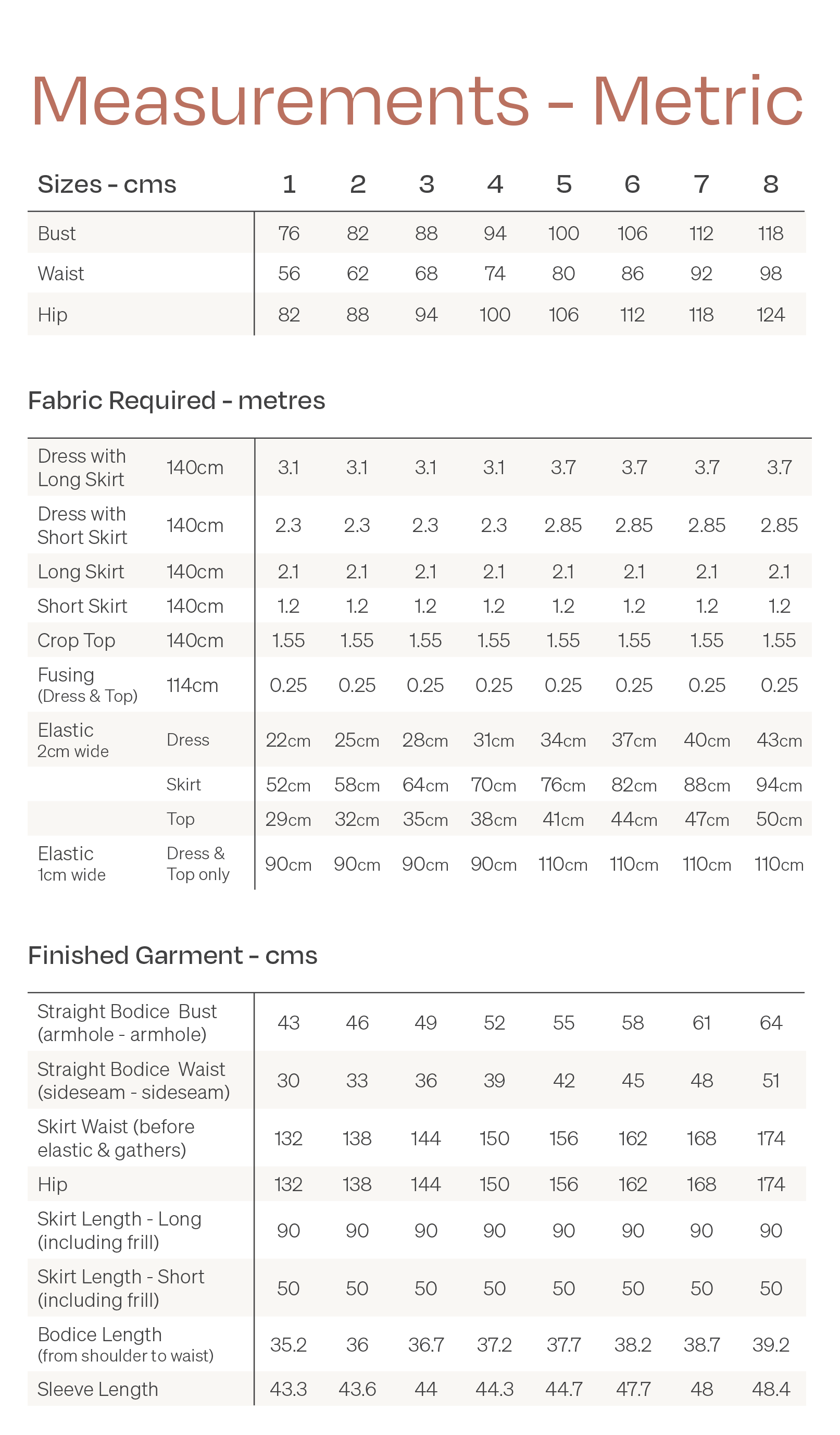 Measurements - Metric

| Sizes - cms | 1 | 2 | 3 | 4 | 5 | 6 | 7 | 8 |
|---|---|---|---|---|---|---|---|---|
| Bust | 76 | 82 | 88 | 94 | 100 | 106 | 112 | 118 |
| Waist | 56 | 62 | 68 | 74 | 80 | 86 | 92 | 98 |
| Hip | 82 | 88 | 94 | 100 | 106 | 112 | 118 | 124 |

Fabric Required - metres

| | | | | | | | | | |
|---|---|---|---|---|---|---|---|---|---|
| Dress with Long Skirt | 140cm | 3.1 | 3.1 | 3.1 | 3.1 | 3.7 | 3.7 | 3.7 | 3.7 |
| Dress with Short Skirt | 140cm | 2.3 | 2.3 | 2.3 | 2.3 | 2.85 | 2.85 | 2.85 | 2.85 |
| Long Skirt | 140cm | 2.1 | 2.1 | 2.1 | 2.1 | 2.1 | 2.1 | 2.1 | 2.1 |
| Short Skirt | 140cm | 1.2 | 1.2 | 1.2 | 1.2 | 1.2 | 1.2 | 1.2 | 1.2 |
| Crop Top | 140cm | 1.55 | 1.55 | 1.55 | 1.55 | 1.55 | 1.55 | 1.55 | 1.55 |
| Fusing (Dress & Top) | 114cm | 0.25 | 0.25 | 0.25 | 0.25 | 0.25 | 0.25 | 0.25 | 0.25 |
| Elastic 2cm wide | Dress | 22cm | 25cm | 28cm | 31cm | 34cm | 37cm | 40cm | 43cm |
| | Skirt | 52cm | 58cm | 64cm | 70cm | 76cm | 82cm | 88cm | 94cm |
| | Top | 29cm | 32cm | 35cm | 38cm | 41cm | 44cm | 47cm | 50cm |
| Elastic 1cm wide | Dress & Top only | 90cm | 90cm | 90cm | 90cm | 110cm | 110cm | 110cm | 110cm |

Finished Garment - cms

| | | | | | | | | |
|---|---|---|---|---|---|---|---|---|
| Straight Bodice Bust (armhole - armhole) | 43 | 46 | 49 | 52 | 55 | 58 | 61 | 64 |
| Straight Bodice Waist (sideseam - sideseam) | 30 | 33 | 36 | 39 | 42 | 45 | 48 | 51 |
| Skirt Waist (before elastic & gathers) | 132 | 138 | 144 | 150 | 156 | 162 | 168 | 174 |
| Hip | 132 | 138 | 144 | 150 | 156 | 162 | 168 | 174 |
| Skirt Length - Long (including frill) | 90 | 90 | 90 | 90 | 90 | 90 | 90 | 90 |
| Skirt Length - Short (including frill) | 50 | 50 | 50 | 50 | 50 | 50 | 50 | 50 |
| Bodice Length (from shoulder to waist) | 35.2 | 36 | 36.7 | 37.2 | 37.7 | 38.2 | 38.7 | 39.2 |
| Sleeve Length | 43.3 | 43.6 | 44 | 44.3 | 44.7 | 47.7 | 48 | 48.4 |